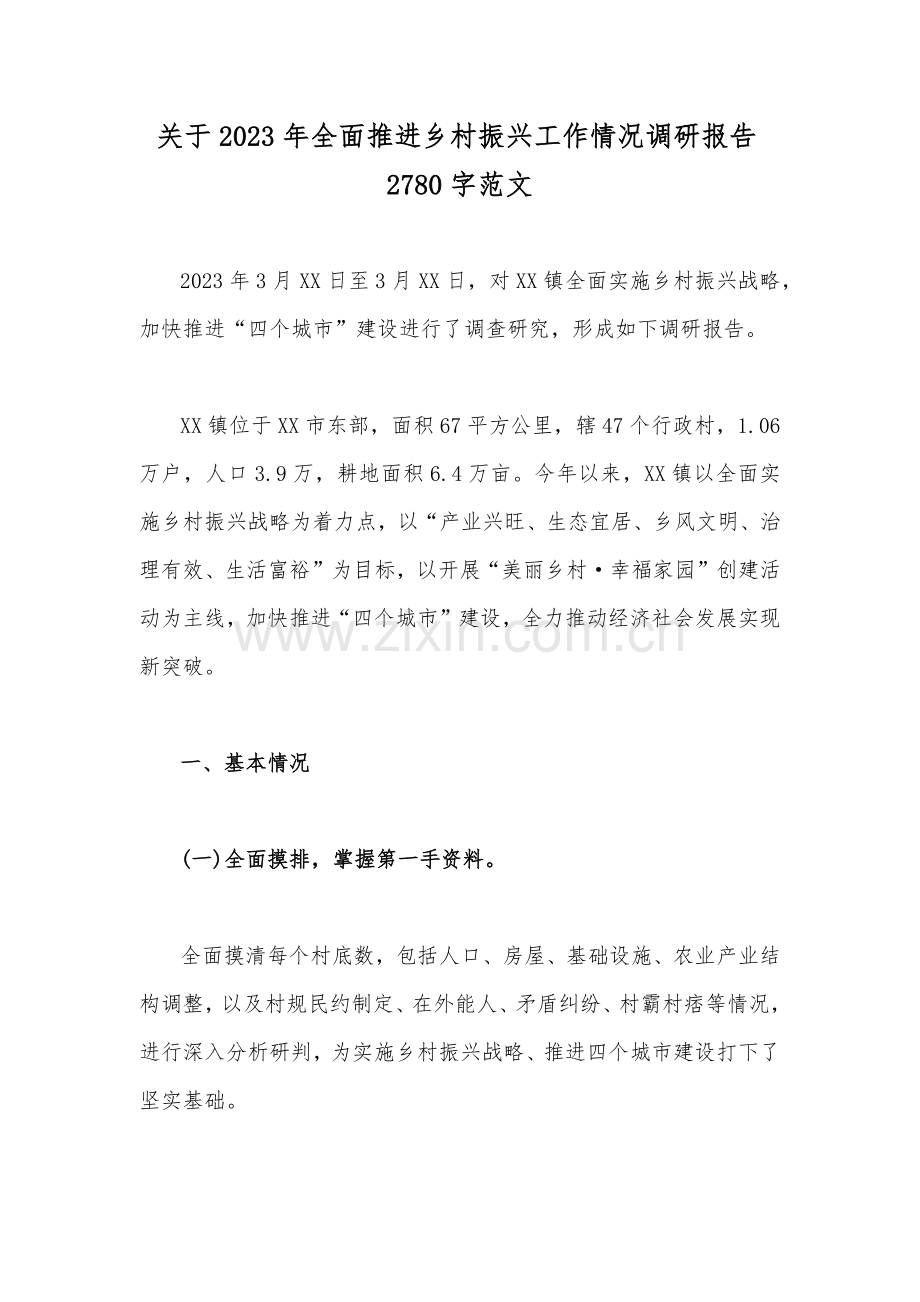 关于2023年全面推进乡村振兴工作情况调研报告
2780字范文

2023年3月XX日至3月XX日，对XX镇全面实施乡村振兴战略，加快推进“四个城市”建设进行了调查研究，形成如下调研报告。

XX镇位于XX市东部，面积67平方公里，辖47个行政村，1.06万户，人口3.9万，耕地面积6.4万亩。今年以来，XX镇以全面实施乡村振兴战略为着力点，以“产业兴旺、生态宜居、乡风文明、治理有效、生活富裕”为目标，以开展“美丽乡村·幸福家园”创建活动为主线，加快推进“四个城市”建设，全力推动经济社会发展实现新突破。

一、基本情况

(一)全面摸排，掌握第一手资料。

全面摸清每个村底数，包括人口、房屋、基础设施、农业产业结构调整，以及村规民约制定、在外能人、矛盾纠纷、村霸村痞等情况，进行深入分析研判，为实施乡村振兴战略、推进四个城市建设打下了坚实基础。

www.zixin.com.cn